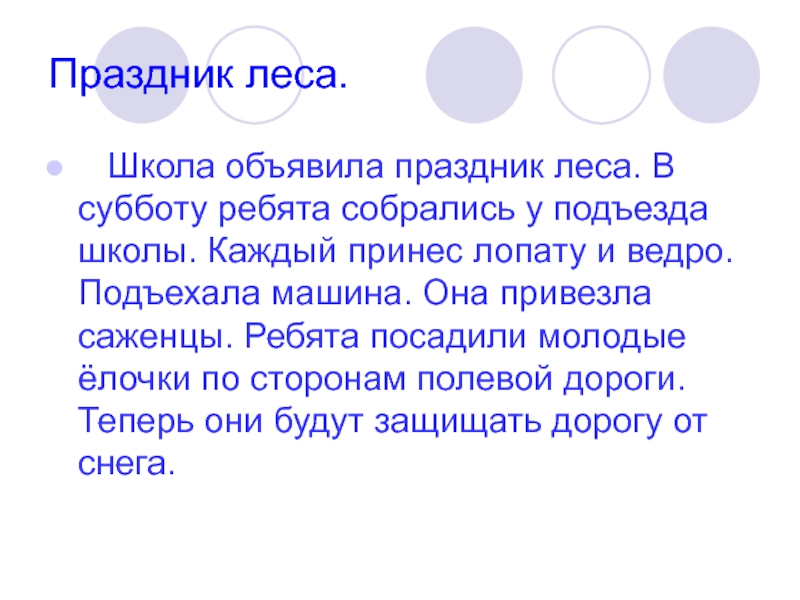 Праздник леса.

• Школа объявила праздник леса. В субботу ребята собрались у подъезда школы. Каждый принес лопату и ведро. Подъехала машина. Она привезла саженцы. Ребята посадили молодые ёлочки по сторонам полевой дороги. Теперь они будут защищать дорогу от снега.